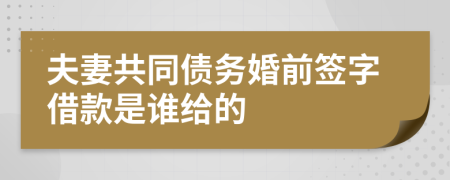 夫妻共同债务婚前签字借款是谁给的